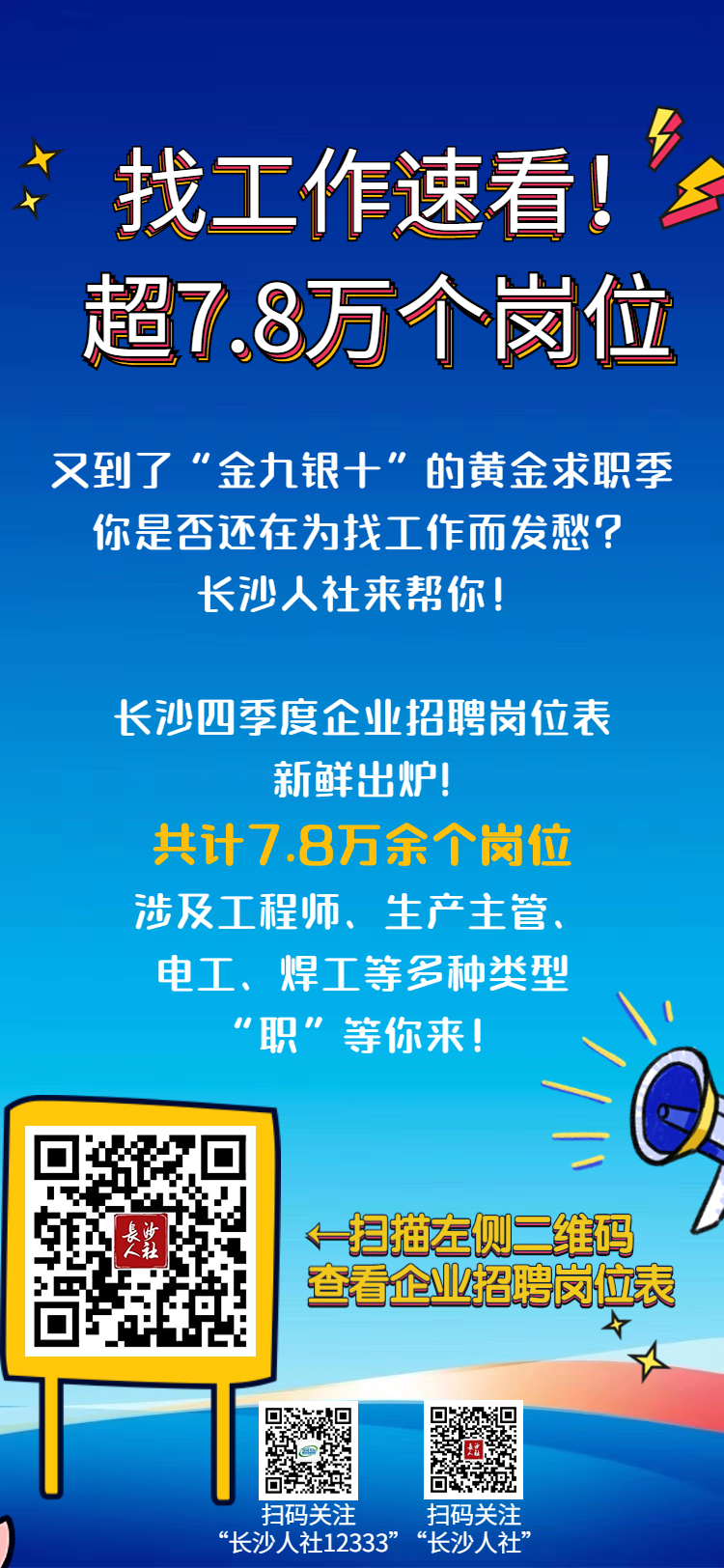 找工作速看！
超7.8万个岗位

又到了“金九银十”的黄金求职季
你是否还在为找工作而发愁？
长沙人社来帮你！

长沙四季度企业招聘岗位表
新鲜出炉！
共计7.8万余个岗位
涉及工程师、生产主管、
电工、焊工等多种类型
“职”等你来！

長沙人社

←扫描左侧二维码
查看企业招聘岗位表

扫码关注
“长沙人社12333”

扫码关注
“长沙人社”